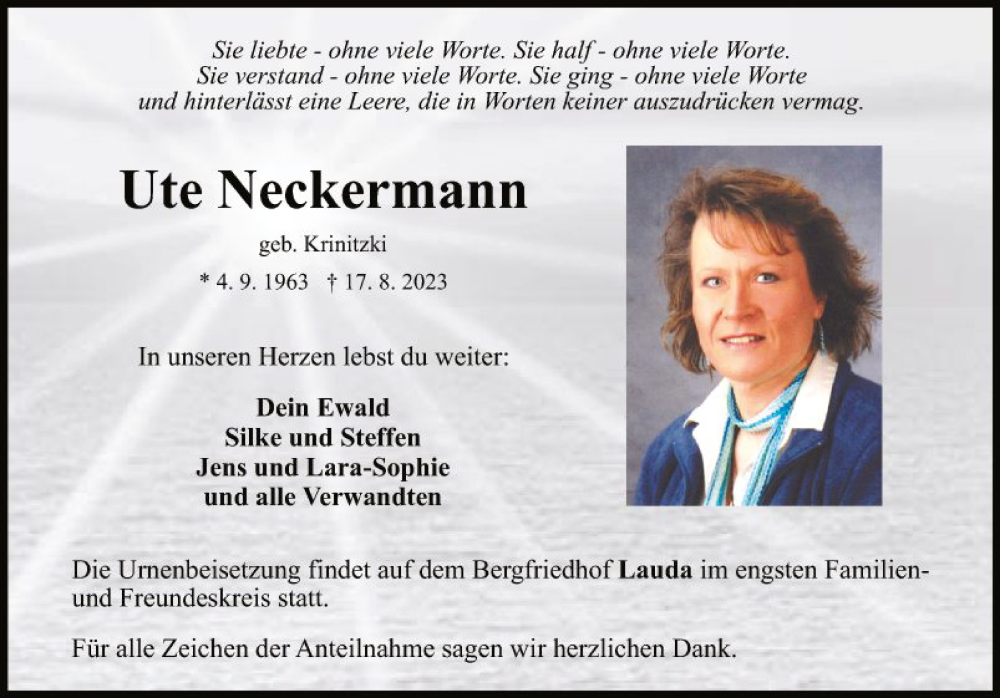 Sie liebte - ohne viele Worte. Sie half - ohne viele Worte.
Sie verstand - ohne viele Worte. Sie ging - ohne viele Worte
und hinterlässt eine Leere, die in Worten keiner auszudrücken vermag.

Ute Neckermann

geb. Krinitzki

* 4. 9. 1963 † 17. 8. 2023

In unseren Herzen lebst du weiter:

Dein Ewald
Silke und Steffen
Jens und Lara-Sophie
und alle Verwandten

Die Urnenbeisetzung findet auf dem Bergfriedhof Lauda im engsten Familien- und Freundeskreis statt.

Für alle Zeichen der Anteilnahme sagen wir herzlichen Dank.